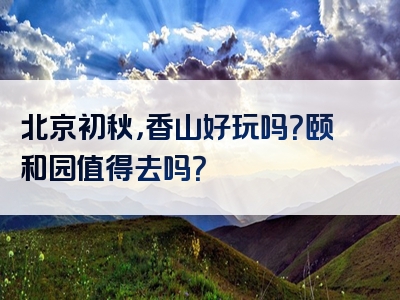 北京初秋,香山好玩吗?颐和园值得去吗?